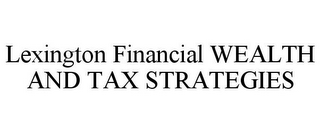 Lexington Financial WEALTH AND TAX STRATEGIES